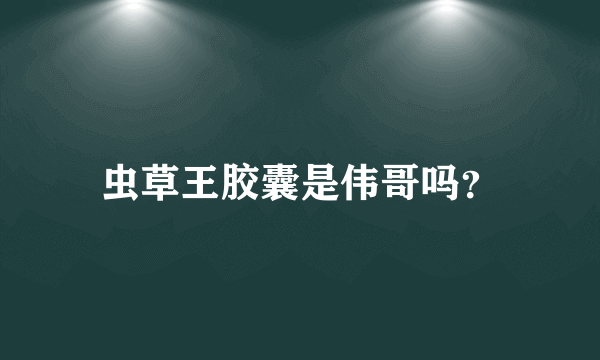 虫草王胶囊是伟哥吗?